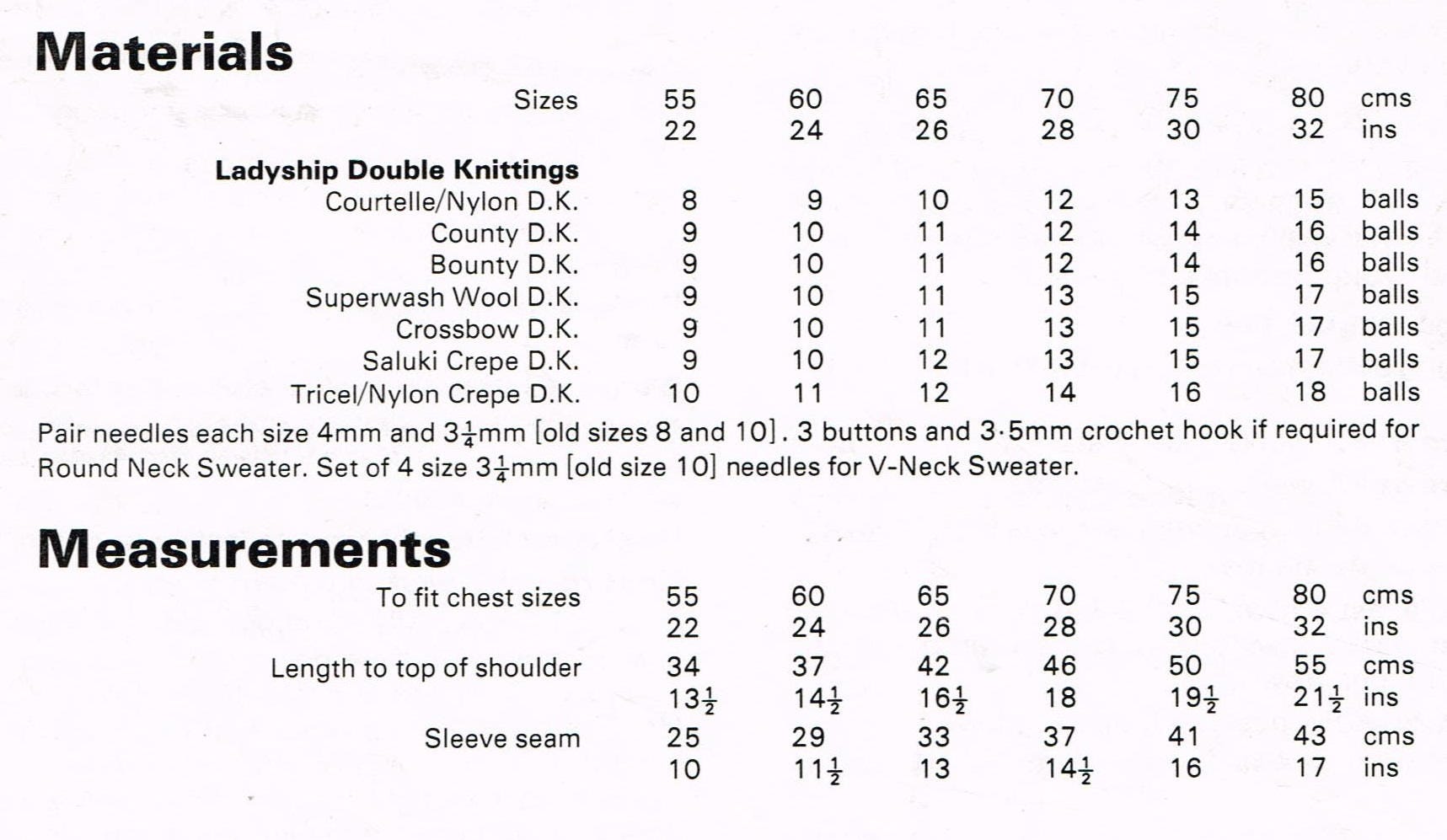 Materials

| Sizes | 55 | 60 | 65 | 70 | 75 | 80 | cms |
|---|---|---|---|---|---|---|---|
| | 22 | 24 | 26 | 28 | 30 | 32 | ins |
| **Ladyship Double Knittings** | | | | | | | |
| Courtelle/Nylon D.K. | 8 | 9 | 10 | 12 | 13 | 15 | balls |
| County D.K. | 9 | 10 | 11 | 12 | 14 | 16 | balls |
| Bounty D.K. | 9 | 10 | 11 | 12 | 14 | 16 | balls |
| Superwash Wool D.K. | 9 | 10 | 11 | 13 | 15 | 17 | balls |
| Crossbow D.K. | 9 | 10 | 11 | 13 | 15 | 17 | balls |
| Saluki Crepe D.K. | 9 | 10 | 12 | 13 | 15 | 17 | balls |
| Tricel/Nylon Crepe D.K. | 10 | 11 | 12 | 14 | 16 | 18 | balls |

Pair needles each size 4mm and $3\frac{1}{4}$mm [old sizes 8 and 10]. 3 buttons and 3·5mm crochet hook if required for Round Neck Sweater. Set of 4 size $3\frac{1}{4}$mm [old size 10] needles for V-Neck Sweater.

Measurements

| To fit chest sizes | 55 | 60 | 65 | 70 | 75 | 80 | cms |
|---|---|---|---|---|---|---|---|
| | 22 | 24 | 26 | 28 | 30 | 32 | ins |
| Length to top of shoulder | 34 | 37 | 42 | 46 | 50 | 55 | cms |
| | $13\frac{1}{2}$ | $14\frac{1}{2}$ | $16\frac{1}{2}$ | 18 | $19\frac{1}{2}$ | $21\frac{1}{2}$ | ins |
| Sleeve seam | 25 | 29 | 33 | 37 | 41 | 43 | cms |
| | 10 | $11\frac{1}{2}$ | 13 | $14\frac{1}{2}$ | 16 | 17 | ins |